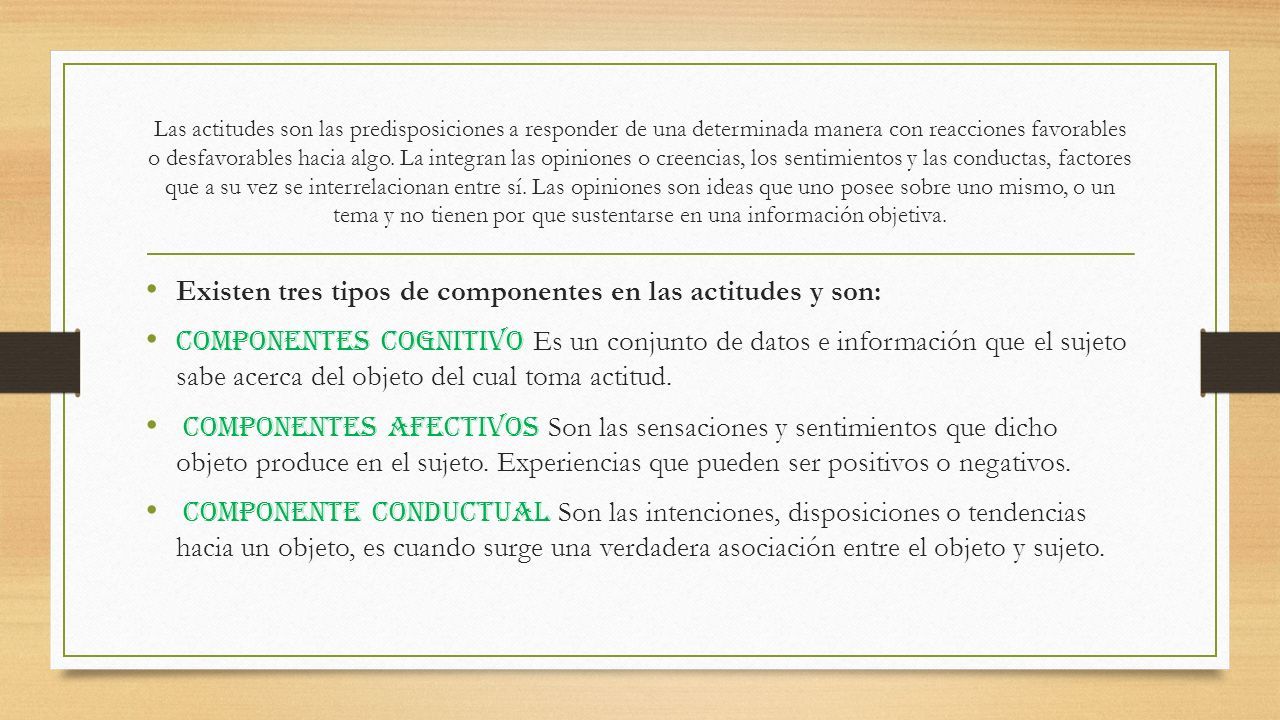 Las actitudes son las predisposiciones a responder de una determinada manera con reacciones favorables o desfavorables hacia algo. La integran las opiniones o creencias, los sentimientos y las conductas, factores que a su vez se interrelacionan entre sí. Las opiniones son ideas que uno posee sobre uno mismo, o un tema y no tienen por que sustentarse en una información objetiva.

• Existen tres tipos de componentes en las actitudes y son:

• COMPONENTES COGNITIVO Es un conjunto de datos e información que el sujeto sabe acerca del objeto del cual toma actitud.

• COMPONENTES AFECTIVOS Son las sensaciones y sentimientos que dicho objeto produce en el sujeto. Experiencias que pueden ser positivos o negativos.

• COMPONENTE CONDUCTUAL Son las intenciones, disposiciones o tendencias hacia un objeto, es cuando surge una verdadera asociación entre el objeto y sujeto.